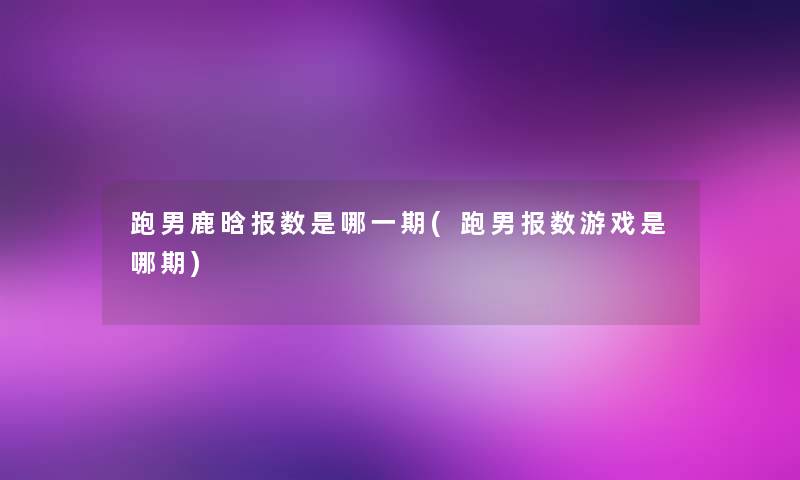 跑男鹿晗报数是哪一期(跑男报数游戏是哪期)